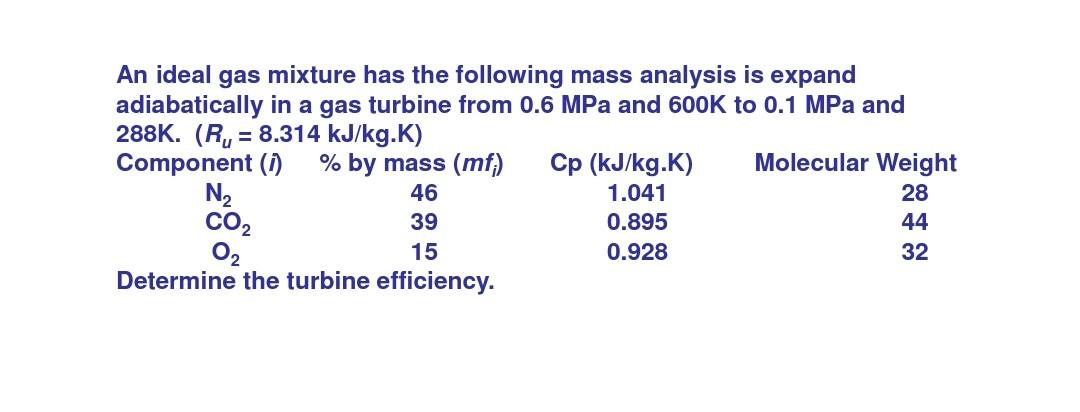 An ideal gas mixture has the following mass analysis is expand adiabatically in a gas turbine from 0.6 MPa and 600K to 0.1 MPa and 288K. ($R_u$ = 8.314 kJ/kg.K)

| Component ($i$) | % by mass ($mf_i$) | Cp (kJ/kg.K) | Molecular Weight |
|---|---|---|---|
| $N_2$ | 46 | 1.041 | 28 |
| $CO_2$ | 39 | 0.895 | 44 |
| $O_2$ | 15 | 0.928 | 32 |

Determine the turbine efficiency.